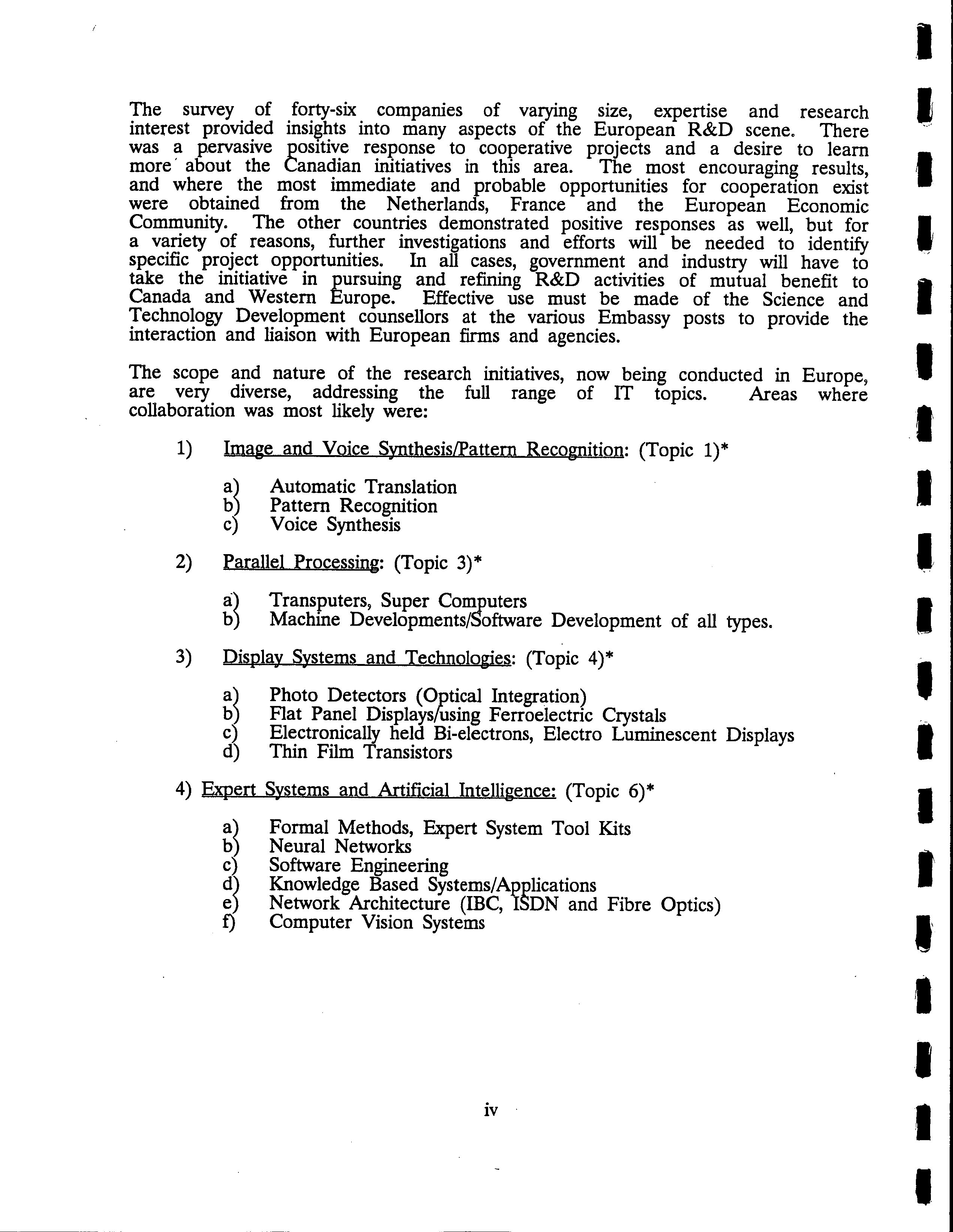 The survey of forty-six companies of varying size, expertise and research interest provided insights into many aspects of the European R&D scene. There was a pervasive positive response to cooperative projects and a desire to learn more about the Canadian initiatives in this area. The most encouraging results, and where the most immediate and probable opportunities for cooperation exist were obtained from the Netherlands, France and the European Economic Community. The other countries demonstrated positive responses as well, but for a variety of reasons, further investigations and efforts will be needed to identify specific project opportunities. In all cases, government and industry will have to take the initiative in pursuing and refining R&D activities of mutual benefit to Canada and Western Europe. Effective use must be made of the Science and Technology Development counsellors at the various Embassy posts to provide the interaction and liaison with European firms and agencies.

The scope and nature of the research initiatives, now being conducted in Europe, are very diverse, addressing the full range of IT topics. Areas where collaboration was most likely were:

1) Image and Voice Synthesis/Pattern Recognition: (Topic 1)*

a) Automatic Translation
b) Pattern Recognition
c) Voice Synthesis

2) Parallel Processing: (Topic 3)*

a) Transputers, Super Computers
b) Machine Developments/Software Development of all types.

3) Display Systems and Technologies: (Topic 4)*

a) Photo Detectors (Optical Integration)
b) Flat Panel Displays/using Ferroelectric Crystals
c) Electronically held Bi-electrons, Electro Luminescent Displays
d) Thin Film Transistors

4) Expert Systems and Artificial Intelligence: (Topic 6)*

a) Formal Methods, Expert System Tool Kits
b) Neural Networks
c) Software Engineering
d) Knowledge Based Systems/Applications
e) Network Architecture (IBC, ISDN and Fibre Optics)
f) Computer Vision Systems

iv